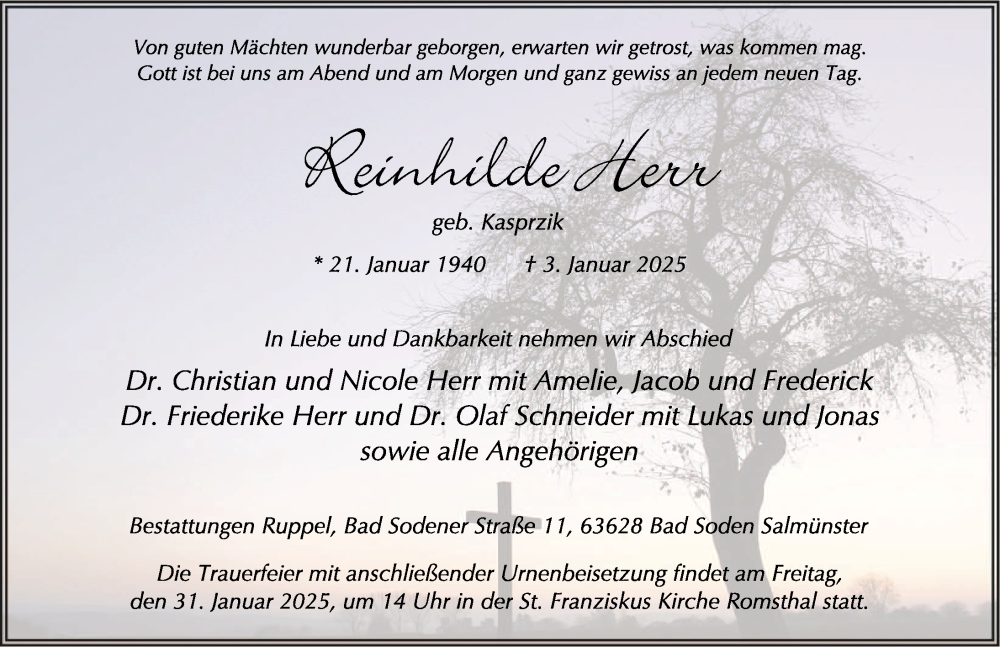 Von guten Mächten wunderbar geborgen, erwarten wir getrost, was kommen mag.
Gott ist bei uns am Abend und am Morgen und ganz gewiss an jedem neuen Tag.

Reinhilde Herr

geb. Kasprzik

* 21. Januar 1940 † 3. Januar 2025

In Liebe und Dankbarkeit nehmen wir Abschied

Dr. Christian und Nicole Herr mit Amelie, Jacob und Frederick
Dr. Friederike Herr und Dr. Olaf Schneider mit Lukas und Jonas
sowie alle Angehörigen

Bestattungen Ruppel, Bad Sodener Straße 11, 63628 Bad Soden Salmünster

Die Trauerfeier mit anschließender Urnenbeisetzung findet am Freitag, den 31. Januar 2025, um 14 Uhr in der St. Franziskus Kirche Romsthal statt.